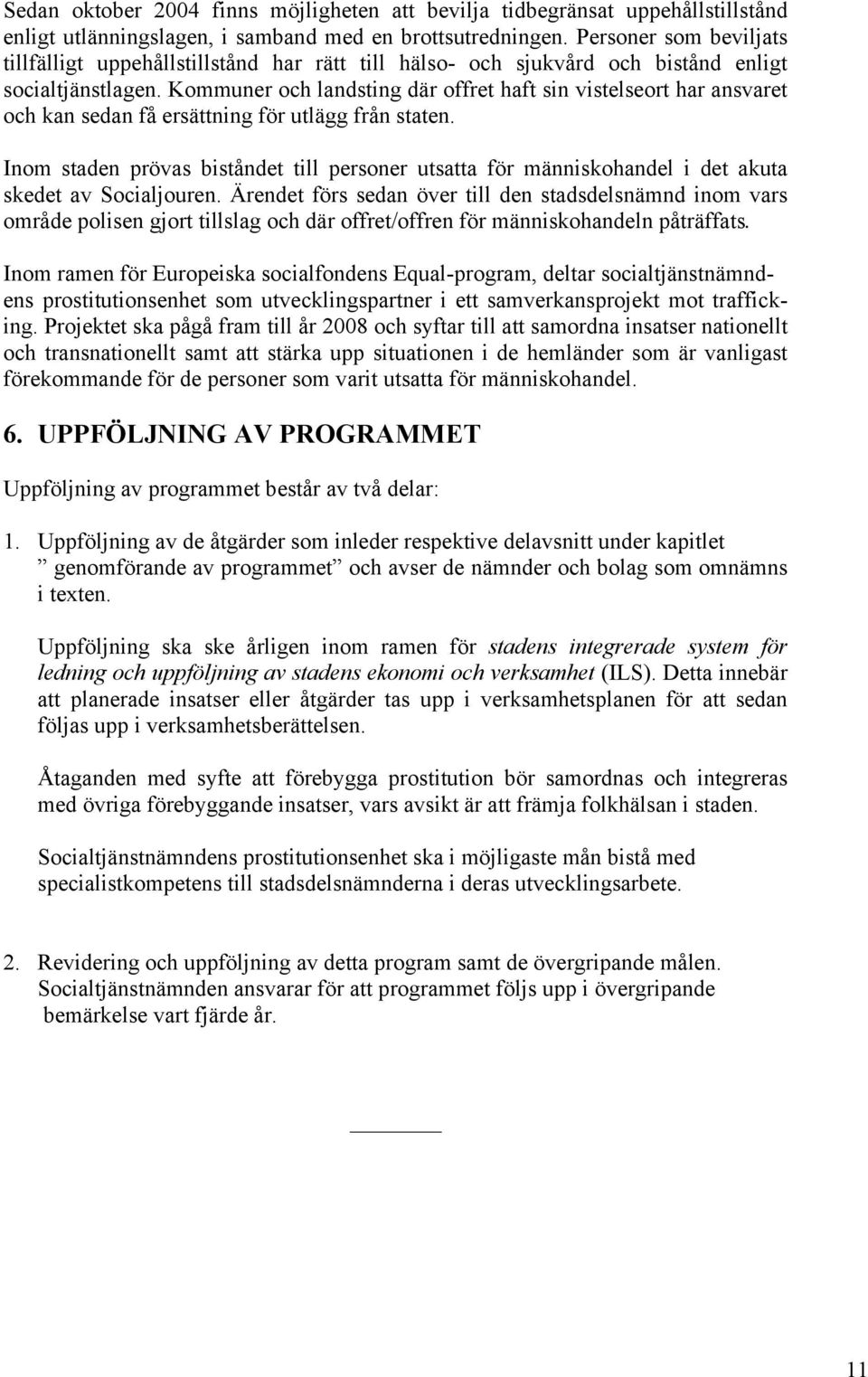 Sedan oktober 2004 finns möjligheten att bevilja tidbegränsat uppehållstillstånd enligt utlänningslagen, i samband med en brottsutredningen. Personer som beviljats tillfälligt uppehållstillstånd har rätt till hälso- och sjukvård och bistånd enligt socialtjänstlagen. Kommuner och landsting där offret haft sin vistelseort har ansvaret och kan sedan få ersättning för utlägg från staten.

Inom staden prövas biståndet till personer utsatta för människohandel i det akuta skedet av Socialjouren. Ärendet förs sedan över till den stadsdelsnämnd inom vars område polisen gjort tillslag och där offret/offren för människohandeln påträffats.

Inom ramen för Europeiska socialfondens Equal-program, deltar socialtjänstnämndens prostitutionsenhet som utvecklingspartner i ett samverkansprojekt mot trafficking. Projektet ska pågå fram till år 2008 och syftar till att samordna insatser nationellt och transnationellt samt att stärka upp situationen i de hemländer som är vanligast förekommande för de personer som varit utsatta för människohandel.

6. UPPFÖLJNING AV PROGRAMMET

Uppföljning av programmet består av två delar:

1. Uppföljning av de åtgärder som inleder respektive delavsnitt under kapitlet ” genomförande av programmet” och avser de nämnder och bolag som omnämns i texten.

Uppföljning ska ske årligen inom ramen för stadens integrerade system för ledning och uppföljning av stadens ekonomi och verksamhet (ILS). Detta innebär att planerade insatser eller åtgärder tas upp i verksamhetsplanen för att sedan följas upp i verksamhetsberättelsen.

Åtaganden med syfte att förebygga prostitution bör samordnas och integreras med övriga förebyggande insatser, vars avsikt är att främja folkhälsan i staden.

Socialtjänstnämndens prostitutionsenhet ska i möjligaste mån bistå med specialistkompetens till stadsdelsnämnderna i deras utvecklingsarbete.

2. Revidering och uppföljning av detta program samt de övergripande målen. Socialtjänstnämnden ansvarar för att programmet följs upp i övergripande bemärkelse vart fjärde år.

11